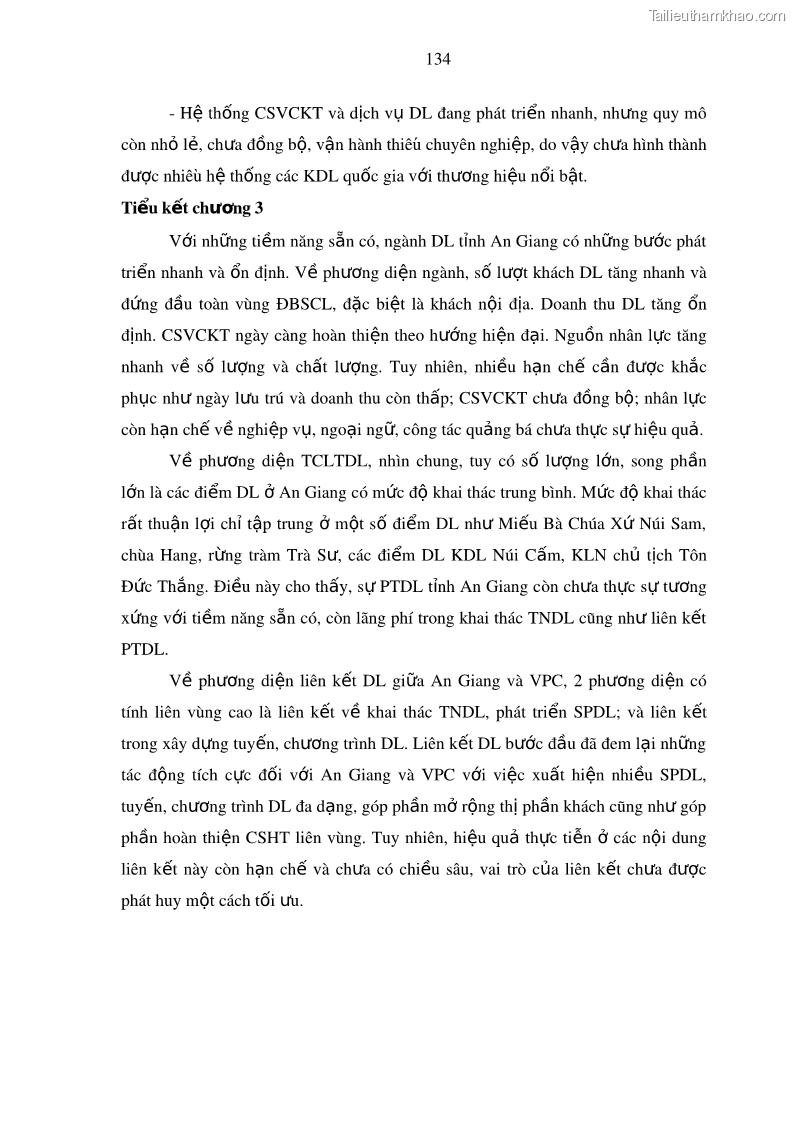 Tailieuthamkhao.com

134

- Hệ thống CSVCKT và dịch vụ DL đang phát triển nhanh, nhưng quy mô còn nhỏ lẻ, chưa đồng bộ, vận hành thiếu chuyên nghiệp, do vậy chưa hình thành được nhiều hệ thống các KDL quốc gia với thương hiệu nổi bật.

Tiểu kết chương 3

Với những tiềm năng sẵn có, ngành DL tỉnh An Giang có những bước phát triển nhanh và ổn định. Về phương diện ngành, số lượt khách DL tăng nhanh và đứng đầu toàn vùng ĐBSCL, đặc biệt là khách nội địa. Doanh thu DL tăng ổn định. CSVCKT ngày càng hoàn thiện theo hướng hiện đại. Nguồn nhân lực tăng nhanh về số lượng và chất lượng. Tuy nhiên, nhiều hạn chế cần được khắc phục như ngày lưu trú và doanh thu còn thấp; CSVCKT chưa đồng bộ; nhân lực còn hạn chế về nghiệp vụ, ngoại ngữ, công tác quảng bá chưa thực sự hiệu quả.

Về phương diện TCLTDL, nhìn chung, tuy có số lượng lớn, song phần lớn là các điểm DL ở An Giang có mức độ khai thác trung bình. Mức độ khai thác rất thuận lợi chỉ tập trung ở một số điểm DL như Miếu Bà Chúa Xứ Núi Sam, chùa Hang, rừng tràm Trà Sư, các điểm DL KDL Núi Cấm, KLN chủ tịch Tôn Đức Thắng. Điều này cho thấy, sự PTDL tỉnh An Giang còn chưa thực sự tương xứng với tiềm năng sẵn có, còn lãng phí trong khai thác TNDL cũng như liên kết PTDL.

Về phương diện liên kết DL giữa An Giang và VPC, 2 phương diện có tính liên vùng cao là liên kết về khai thác TNDL, phát triển SPDL; và liên kết trong xây dựng tuyến, chương trình DL. Liên kết DL bước đầu đã đem lại những tác động tích cực đối với An Giang và VPC với việc xuất hiện nhiều SPDL, tuyến, chương trình DL đa dạng, góp phần mở rộng thị phần khách cũng như góp phần hoàn thiện CSHT liên vùng. Tuy nhiên, hiệu quả thực tiễn ở các nội dung liên kết này còn hạn chế và chưa có chiều sâu, vai trò của liên kết chưa được phát huy một cách tối ưu.